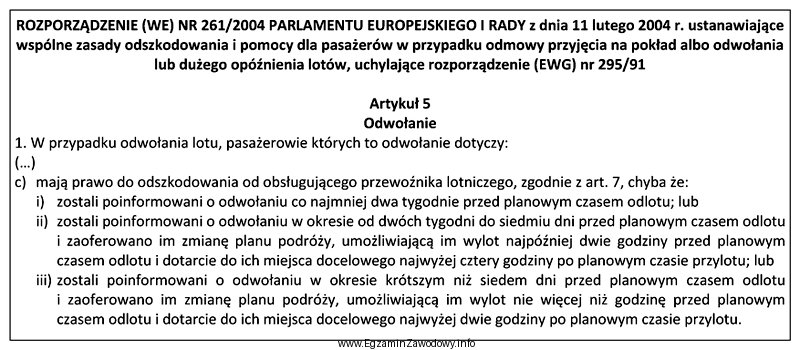 ROZPORZĄDZENIE (WE) NR 261/2004 PARLAMENTU EUROPEJSKIEGO I RADY z dnia 11 lutego 2004 r. ustanawiające wspólne zasady odszkodowania i pomocy dla pasażerów w przypadku odmowy przyjęcia na pokład albo odwołania lub dużego opóźnienia lotów, uchylające rozporządzenie (EWG) nr 295/91

Artykuł 5
Odwołanie

1. W przypadku odwołania lotu, pasażerowie których to odwołanie dotyczy:
(...)
c) mają prawo do odszkodowania od obsługującego przewoźnika lotniczego, zgodnie z art. 7, chyba że:
i) zostali poinformowani o odwołaniu co najmniej dwa tygodnie przed planowym czasem odlotu; lub
ii) zostali poinformowani o odwołaniu w okresie od dwóch tygodni do siedmiu dni przed planowym czasem odlotu i zaoferowano im zmianę planu podróży, umożliwiającą im wylot najpóźniej dwie godziny przed planowym czasem odlotu i dotarcie do ich miejsca docelowego najwyżej cztery godziny po planowym czasie przylotu; lub
iii) zostali poinformowani o odwołaniu w okresie krótszym niż siedem dni przed planowym czasem odlotu i zaoferowano im zmianę planu podróży, umożliwiającą im wylot nie więcej niż godzinę przed planowym czasem odlotu i dotarcie do ich miejsca docelowego najwyżej dwie godziny po planowym czasie przylotu.

www.EgzaminZawodowy.info